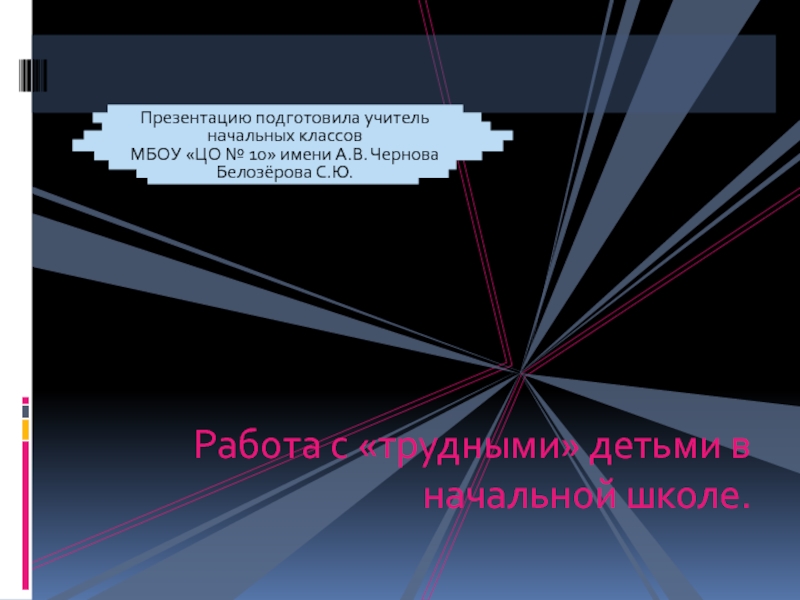 Презентацию подготовила учитель начальных классов
МБОУ «ЦО № 10» имени А.В. Чернова
Белозёрова С.Ю.

Работа с «трудными» детьми в начальной школе.